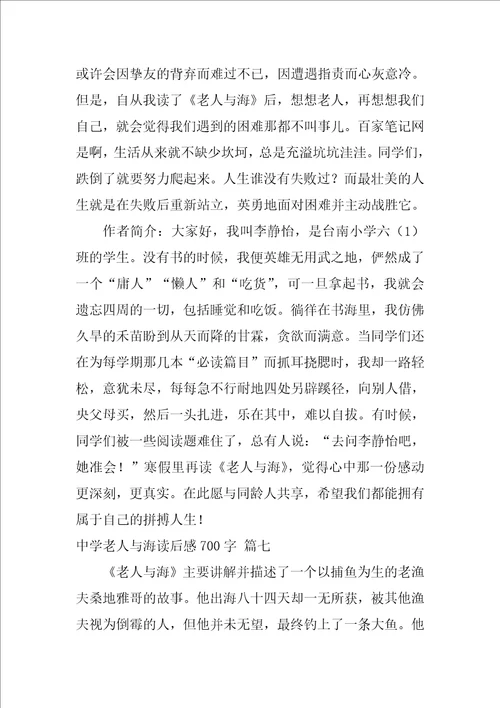 或许会因挚友的背弃而难过不已，因遭遇指责而心灰意冷。但是，自从我读了《老人与海》后，想想老人，再想想我们自己，就会觉得我们遇到的困难那都不叫事儿。百家笔记网是啊，生活从来就不缺少坎坷，总是充溢坑坑洼洼。同学们，跌倒了就要努力爬起来。人生谁没有失败过？而最壮美的人生就是在失败后重新站立，英勇地面对困难并主动战胜它。

作者简介：大家好，我叫李静怡，是台南小学六（1）班的学生。没有书的时候，我便英雄无用武之地，俨然成了一个“庸人”“懒人”和“吃货”，可一旦拿起书，我就会遗忘四周的一切，包括睡觉和吃饭。徜徉在书海里，我仿佛久旱的禾苗盼到从天而降的甘霖，贪欲而满意。当同学们还在为每学期那几本“必读篇目”而抓耳挠腮时，我却一路轻松，意犹未尽，每每急不行耐地四处另辟蹊径，向别人借，央父母买，然后一头扎进，乐在其中，难以自拔。有时候，同学们被一些阅读题难住了，总有人说：“去问李静怡吧，她准会！”寒假里再读《老人与海》，觉得心中那一份感动更深刻，更真实。在此愿与同龄人共享，希望我们都能拥有属于自己的拼搏人生！

中学老人与海读后感700字 篇七

《老人与海》主要讲解并描述了一个以捕鱼为生的老渔夫桑地雅哥的故事。他出海八十四天却一无所获，被其他渔夫视为倒霉的人，但他并未无望，最终钓上了一条大鱼。他